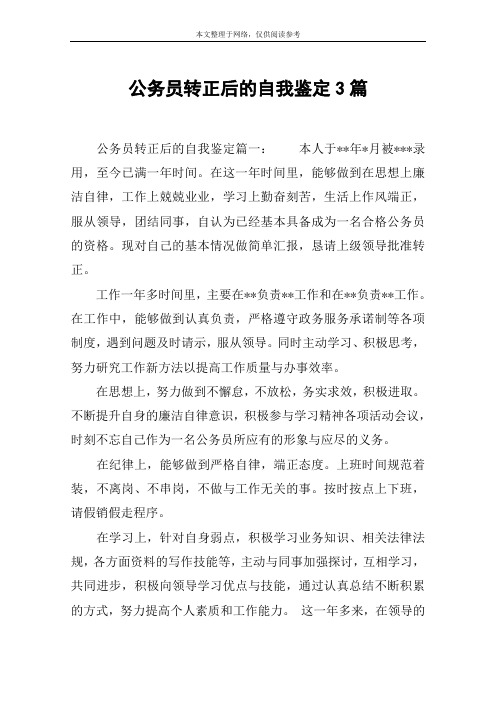 本文整理于网络，仅供阅读参考

公务员转正后的自我鉴定3篇

公务员转正后的自我鉴定篇一：　　本人于**年*月被***录用，至今已满一年时间。在这一年时间里，能够做到在思想上廉洁自律，工作上兢兢业业，学习上勤奋刻苦，生活上作风端正，服从领导，团结同事，自认为已经基本具备成为一名合格公务员的资格。现对自己的基本情况做简单汇报，恳请上级领导批准转正。

工作一年多时间里，主要在**负责**工作和在**负责**工作。在工作中，能够做到认真负责，严格遵守政务服务承诺制等各项制度，遇到问题及时请示，服从领导。同时主动学习、积极思考，努力研究工作新方法以提高工作质量与办事效率。

在思想上，努力做到不懈怠，不放松，务实求效，积极进取。不断提升自身的廉洁自律意识，积极参与学习精神各项活动会议，时刻不忘自己作为一名公务员所应有的形象与应尽的义务。

在纪律上，能够做到严格自律，端正态度。上班时间规范着装，不离岗、不串岗，不做与工作无关的事。按时按点上下班，请假销假走程序。

在学习上，针对自身弱点，积极学习业务知识、相关法律法规，各方面资料的写作技能等，主动与同事加强探讨，互相学习，共同进步，积极向领导学习优点与技能，通过认真总结不断积累的方式，努力提高个人素质和工作能力。　这一年多来，在领导的